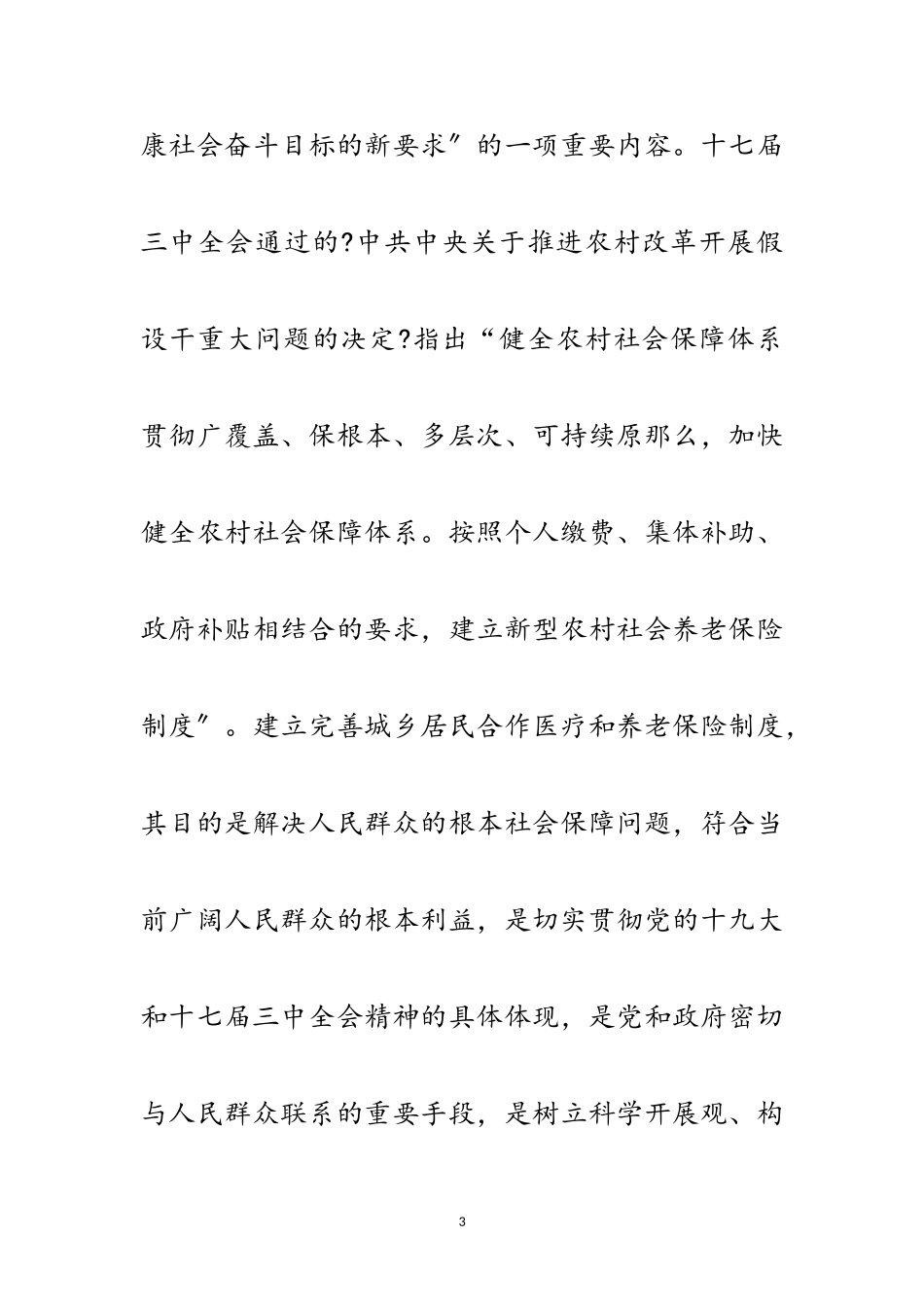 康社会奋斗目标的新要求″的一项重要内容。十七届三中全会通过的?中共中央关于推进农村改革开展假设干重大问题的决定?指出“健全农村社会保障体系贯彻广覆盖、保根本、多层次、可持续原那么，加快健全农村社会保障体系。按照个人缴费、集体补助、政府补贴相结合的要求，建立新型农村社会养老保险制度″。建立完善城乡居民合作医疗和养老保险制度，其目的是解决人民群众的根本社会保障问题，符合当前广阔人民群众的根本利益，是切实贯彻党的十九大和十七届三中全会精神的具体体现，是党和政府密切与人民群众联系的重要手段，是树立科学开展观、构

3